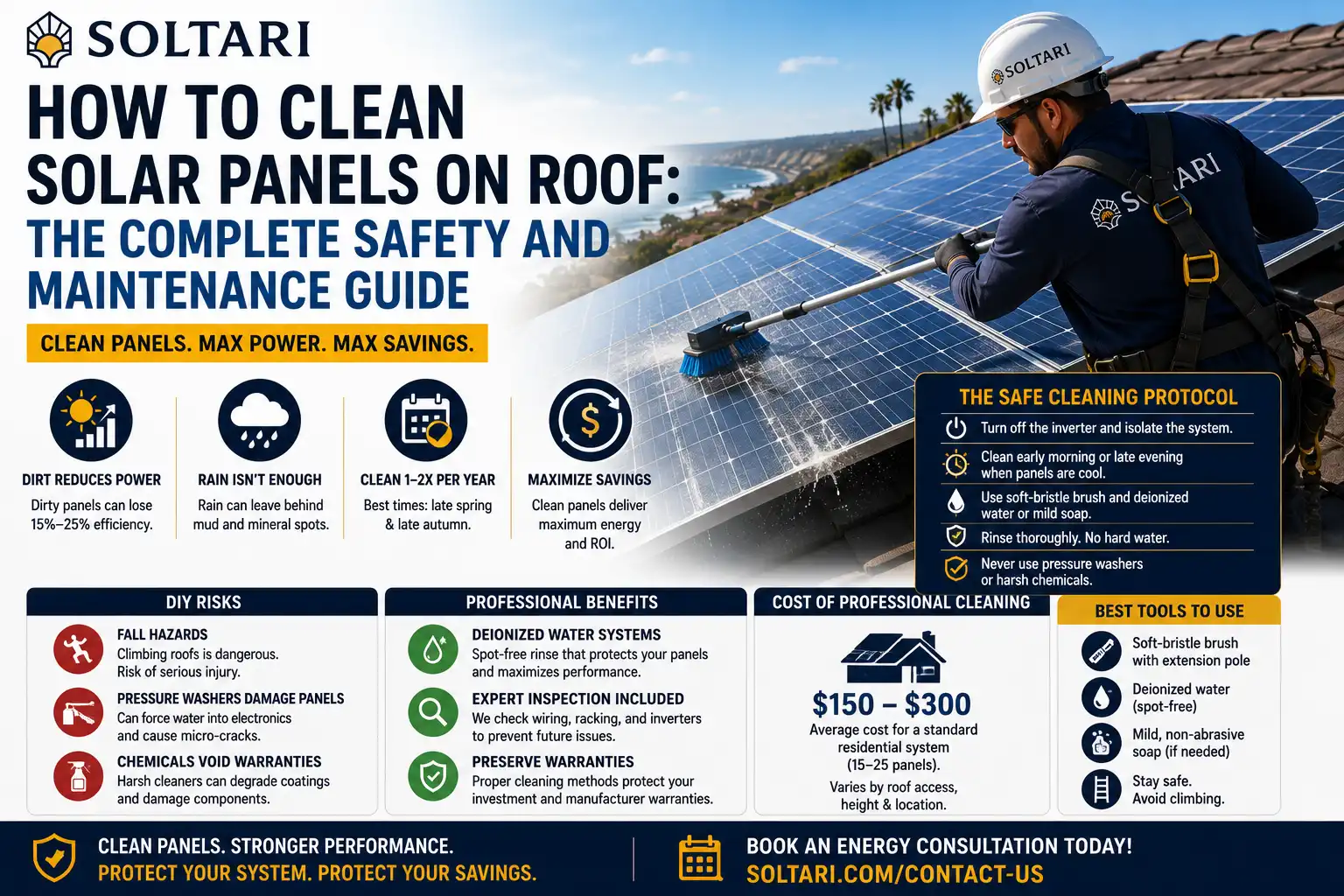 SOLTARI

HOW TO CLEAN SOLAR PANELS ON ROOF: THE COMPLETE SAFETY AND MAINTENANCE GUIDE

CLEAN PANELS. MAX POWER. MAX SAVINGS.

SOLTARI

SOLTARI

DIRT REDUCES POWER
Dirty panels can lose 15%–25% efficiency.

RAIN ISN'T ENOUGH
Rain can leave behind mud and mineral spots.

CLEAN 1–2X PER YEAR
Best times: late spring & late autumn.

MAXIMIZE SAVINGS
Clean panels deliver maximum energy and ROI.

THE SAFE CLEANING PROTOCOL
Turn off the inverter and isolate the system.
Clean early morning or late evening when panels are cool.
Use soft-bristle brush and deionized water or mild soap.
Rinse thoroughly. No hard water.
Never use pressure washers or harsh chemicals.

DIY RISKS
FALL HAZARDS
Climbing roofs is dangerous. Risk of serious injury.
PRESSURE WASHERS DAMAGE PANELS
Can force water into electronics and cause micro-cracks.
CHEMICALS VOID WARRANTIES
Harsh cleaners can degrade coatings and damage components.

PROFESSIONAL BENEFITS
DEIONIZED WATER SYSTEMS
Spot-free rinse that protects your panels and maximizes performance.
EXPERT INSPECTION INCLUDED
We check wiring, racking, and inverters to prevent future issues.
PRESERVE WARRANTIES
Proper cleaning methods protect your investment and manufacturer warranties.

COST OF PROFESSIONAL CLEANING
$150 – $300
Average cost for a standard residential system (15–25 panels).
Varies by roof access, height & location.

BEST TOOLS TO USE
Soft-bristle brush with extension pole
Deionized water (spot-free)
Mild, non-abrasive soap (if needed)
Stay safe. Avoid climbing.

CLEAN PANELS. STRONGER PERFORMANCE.
PROTECT YOUR SYSTEM. PROTECT YOUR SAVINGS.

BOOK AN ENERGY CONSULTATION TODAY!
SOLTARI.COM/CONTACT-US